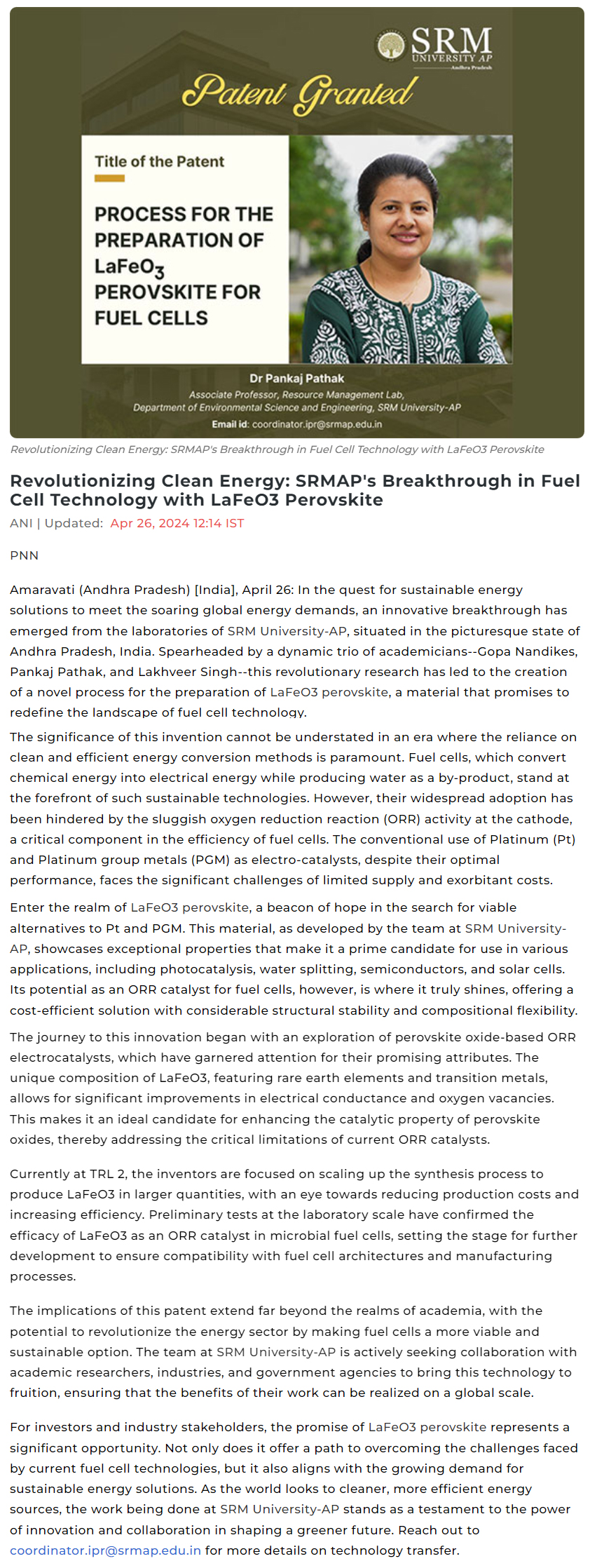 SRM UNIVERSITY AP
Andhra Pradesh

Patent Granted

Title of the Patent

PROCESS FOR THE PREPARATION OF $LaFeO_3$ PEROVSKITE FOR FUEL CELLS

Dr Pankaj Pathak
Associate Professor, Resource Management Lab,
Department of Environmental Science and Engineering, SRM University-AP
Email id: coordinator.ipr@srmap.edu.in

Revolutionizing Clean Energy: SRMAP's Breakthrough in Fuel Cell Technology with LaFeO3 Perovskite

Revolutionizing Clean Energy: SRMAP's Breakthrough in Fuel Cell Technology with LaFeO3 Perovskite

ANI | Updated: Apr 26, 2024 12:14 IST

PNN

Amaravati (Andhra Pradesh) [India], April 26: In the quest for sustainable energy solutions to meet the soaring global energy demands, an innovative breakthrough has emerged from the laboratories of SRM University-AP, situated in the picturesque state of Andhra Pradesh, India. Spearheaded by a dynamic trio of academicians--Gopa Nandikes, Pankaj Pathak, and Lakhveer Singh--this revolutionary research has led to the creation of a novel process for the preparation of LaFeO3 perovskite, a material that promises to redefine the landscape of fuel cell technology.

The significance of this invention cannot be understated in an era where the reliance on clean and efficient energy conversion methods is paramount. Fuel cells, which convert chemical energy into electrical energy while producing water as a by-product, stand at the forefront of such sustainable technologies. However, their widespread adoption has been hindered by the sluggish oxygen reduction reaction (ORR) activity at the cathode, a critical component in the efficiency of fuel cells. The conventional use of Platinum (Pt) and Platinum group metals (PGM) as electro-catalysts, despite their optimal performance, faces the significant challenges of limited supply and exorbitant costs.

Enter the realm of LaFeO3 perovskite, a beacon of hope in the search for viable alternatives to Pt and PGM. This material, as developed by the team at SRM University-AP, showcases exceptional properties that make it a prime candidate for use in various applications, including photocatalysis, water splitting, semiconductors, and solar cells. Its potential as an ORR catalyst for fuel cells, however, is where it truly shines, offering a cost-efficient solution with considerable structural stability and compositional flexibility.

The journey to this innovation began with an exploration of perovskite oxide-based ORR electrocatalysts, which have garnered attention for their promising attributes. The unique composition of LaFeO3, featuring rare earth elements and transition metals, allows for significant improvements in electrical conductance and oxygen vacancies. This makes it an ideal candidate for enhancing the catalytic property of perovskite oxides, thereby addressing the critical limitations of current ORR catalysts.

Currently at TRL 2, the inventors are focused on scaling up the synthesis process to produce LaFeO3 in larger quantities, with an eye towards reducing production costs and increasing efficiency. Preliminary tests at the laboratory scale have confirmed the efficacy of LaFeO3 as an ORR catalyst in microbial fuel cells, setting the stage for further development to ensure compatibility with fuel cell architectures and manufacturing processes.

The implications of this patent extend far beyond the realms of academia, with the potential to revolutionize the energy sector by making fuel cells a more viable and sustainable option. The team at SRM University-AP is actively seeking collaboration with academic researchers, industries, and government agencies to bring this technology to fruition, ensuring that the benefits of their work can be realized on a global scale.

For investors and industry stakeholders, the promise of LaFeO3 perovskite represents a significant opportunity. Not only does it offer a path to overcoming the challenges faced by current fuel cell technologies, but it also aligns with the growing demand for sustainable energy solutions. As the world looks to cleaner, more efficient energy sources, the work being done at SRM University-AP stands as a testament to the power of innovation and collaboration in shaping a greener future. Reach out to coordinator.ipr@srmap.edu.in for more details on technology transfer.